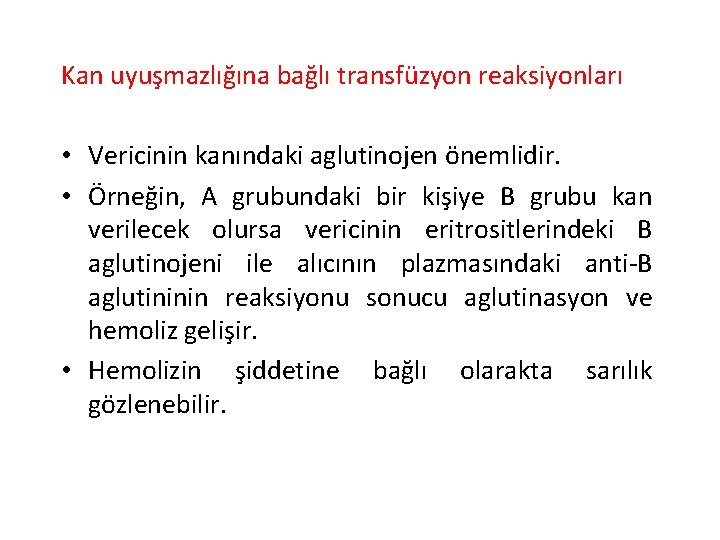 Kan uyuşmazlığına bağlı transfüzyon reaksiyonları

• Vericinin kanındaki aglutinojen önemlidir.

• Örneğin, A grubundaki bir kişiye B grubu kan verilecek olursa vericinin eritrositlerindeki B aglutinojeni ile alıcının plazmasındaki anti-B aglutininin reaksiyonu sonucu aglutinasyon ve hemoliz gelişir.

• Hemolizin şiddetine bağlı olarakta sarılık gözlenebilir.